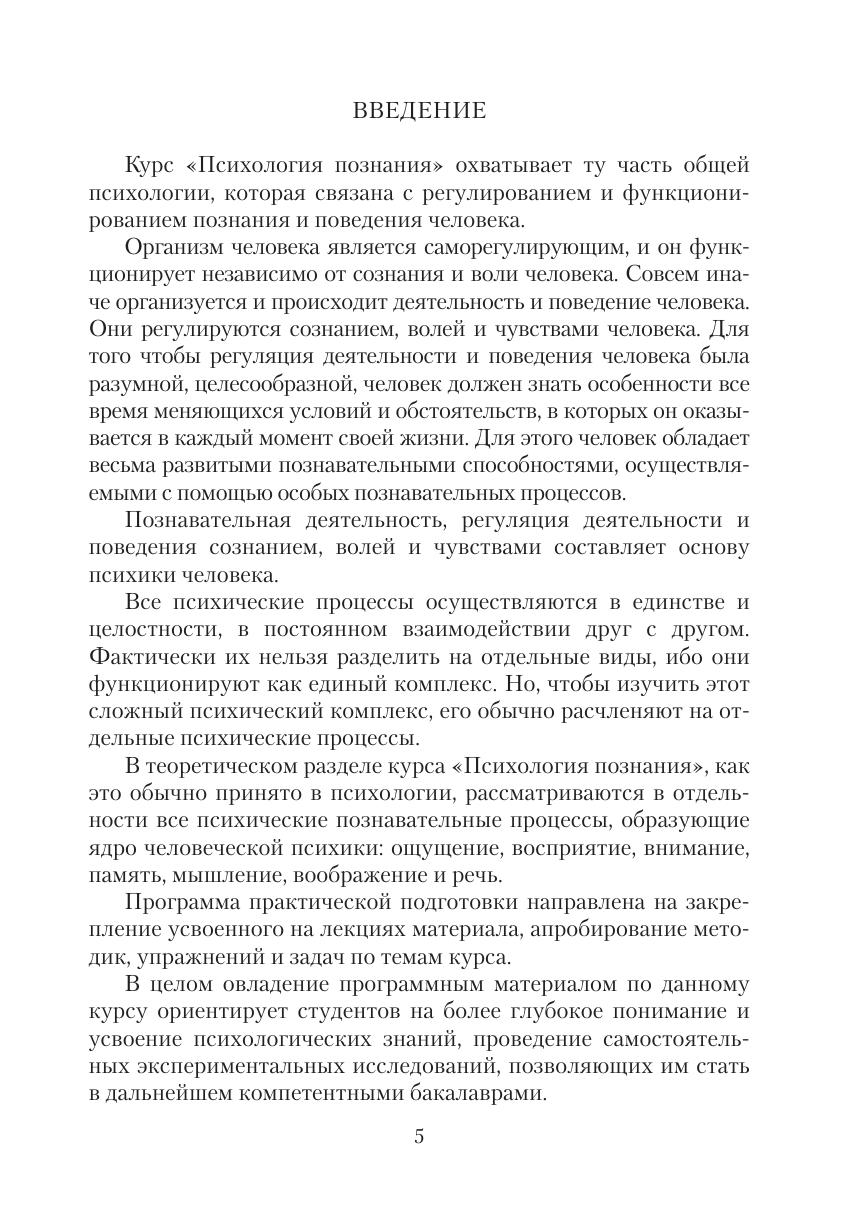 ВВЕДЕНИЕ

Курс «Психология познания» охватывает ту часть общей психологии, которая связана с регулированием и функционированием познания и поведения человека.

Организм человека является саморегулирующим, и он функционирует независимо от сознания и воли человека. Совсем иначе организуется и происходит деятельность и поведение человека. Они регулируются сознанием, волей и чувствами человека. Для того чтобы регуляция деятельности и поведения человека была разумной, целесообразной, человек должен знать особенности все время меняющихся условий и обстоятельств, в которых он оказывается в каждый момент своей жизни. Для этого человек обладает весьма развитыми познавательными способностями, осуществляемыми с помощью особых познавательных процессов.

Познавательная деятельность, регуляция деятельности и поведения сознанием, волей и чувствами составляет основу психики человека.

Все психические процессы осуществляются в единстве и целостности, в постоянном взаимодействии друг с другом. Фактически их нельзя разделить на отдельные виды, ибо они функционируют как единый комплекс. Но, чтобы изучить этот сложный психический комплекс, его обычно расчленяют на отдельные психические процессы.

В теоретическом разделе курса «Психология познания», как это обычно принято в психологии, рассматриваются в отдельности все психические познавательные процессы, образующие ядро человеческой психики: ощущение, восприятие, внимание, память, мышление, воображение и речь.

Программа практической подготовки направлена на закрепление усвоенного на лекциях материала, апробирование методик, упражнений и задач по темам курса.

В целом овладение программным материалом по данному курсу ориентирует студентов на более глубокое понимание и усвоение психологических знаний, проведение самостоятельных экспериментальных исследований, позволяющих им стать в дальнейшем компетентными бакалаврами.

5